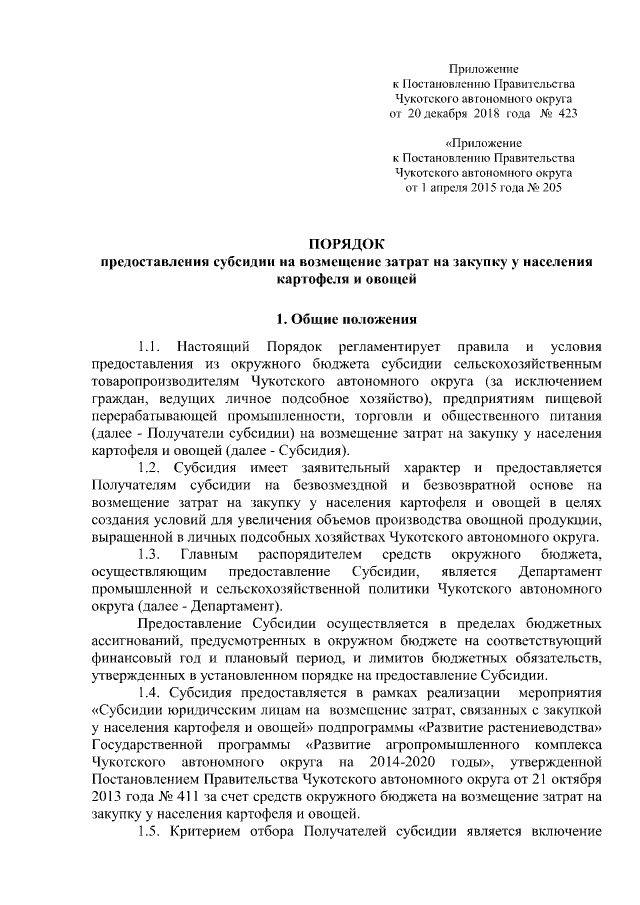 Приложение
к Постановлению Правительства
Чукотского автономного округа
от 20 декабря 2018 года № 423

«Приложение
к Постановлению Правительства
Чукотского автономного округа
от 1 апреля 2015 года № 205

ПОРЯДОК
предоставления субсидии на возмещение затрат на закупку у населения картофеля и овощей

1. Общие положения

1.1. Настоящий Порядок регламентирует правила и условия предоставления из окружного бюджета субсидии сельскохозяйственным товаропроизводителям Чукотского автономного округа (за исключением граждан, ведущих личное подсобное хозяйство), предприятиям пищевой перерабатывающей промышленности, торговли и общественного питания (далее - Получатели субсидии) на возмещение затрат на закупку у населения картофеля и овощей (далее - Субсидия).

1.2. Субсидия имеет заявительный характер и предоставляется Получателям субсидии на безвозмездной и безвозвратной основе на возмещение затрат на закупку у населения картофеля и овощей в целях создания условий для увеличения объемов производства овощной продукции, выращенной в личных подсобных хозяйствах Чукотского автономного округа.

1.3. Главным распорядителем средств окружного бюджета, осуществляющим предоставление Субсидии, является Департамент промышленной и сельскохозяйственной политики Чукотского автономного округа (далее - Департамент).

Предоставление Субсидии осуществляется в пределах бюджетных ассигнований, предусмотренных в окружном бюджете на соответствующий финансовый год и плановый период, и лимитов бюджетных обязательств, утвержденных в установленном порядке на предоставление Субсидии.

1.4. Субсидия предоставляется в рамках реализации мероприятия «Субсидии юридическим лицам на возмещение затрат, связанных с закупкой у населения картофеля и овощей» подпрограммы «Развитие растениеводства» Государственной программы «Развитие агропромышленного комплекса Чукотского автономного округа на 2014-2020 годы», утвержденной Постановлением Правительства Чукотского автономного округа от 21 октября 2013 года № 411 за счет средств окружного бюджета на возмещение затрат на закупку у населения картофеля и овощей.

1.5. Критерием отбора Получателей субсидии является включение